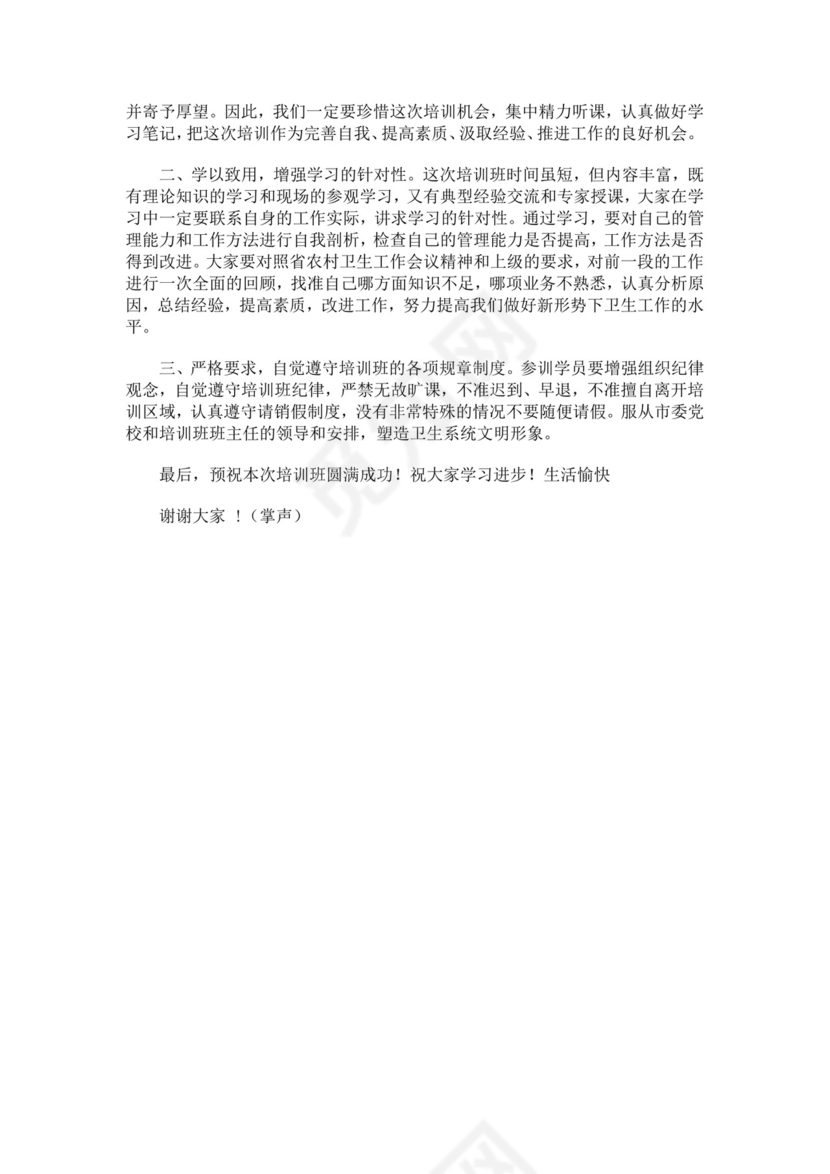 并寄予厚望。因此，我们一定要珍惜这次培训机会，集中精力听课，认真做好学习笔记，把这次培训作为完善自我、提高素质、汲取经验、推进工作的良好机会。

二、学以致用，增强学习的针对性。这次培训班时间虽短，但内容丰富，既有理论知识的学习和现场的参观学习，又有典型经验交流和专家授课，大家在学习中一定要联系自身的工作实际，讲求学习的针对性。通过学习，要对自己的管理能力和工作方法进行自我剖析，检查自己的管理能力是否提高，工作方法是否得到改进。大家要对照省农村卫生工作会议精神和上级的要求，对前一段的工作进行一次全面的回顾，找准自己哪方面知识不足，哪项业务不熟悉，认真分析原因，总结经验，提高素质，改进工作，努力提高我们做好新形势下卫生工作的水平。

三、严格要求，自觉遵守培训班的各项规章制度。参训学员要增强组织纪律观念，自觉遵守培训班纪律，严禁无故旷课，不准迟到、早退，不准擅自离开培训区域，认真遵守请销假制度，没有非常特殊的情况不要随便请假。服从市委党校和培训班班主任的领导和安排，塑造卫生系统文明形象。

最后，预祝本次培训班圆满成功！祝大家学习进步！生活愉快

谢谢大家 ！（掌声）